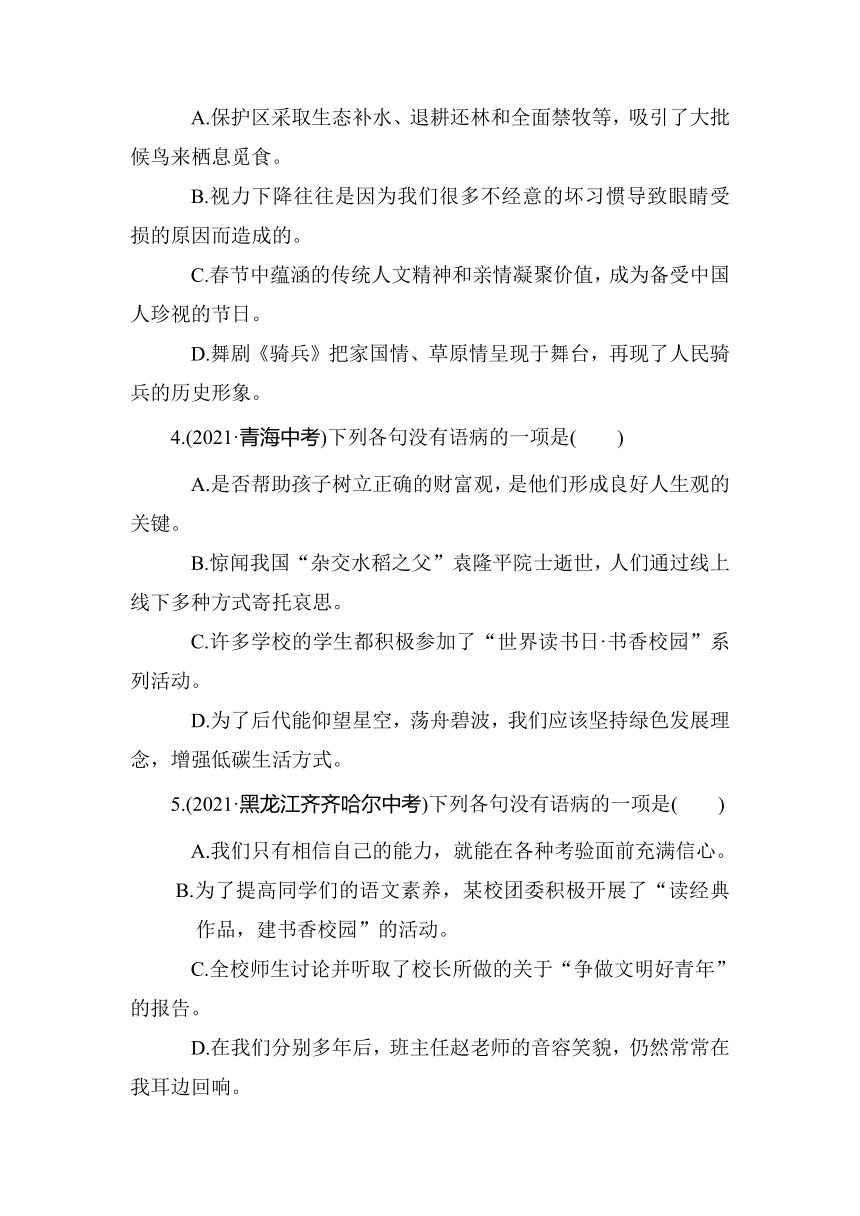 A.保护区采取生态补水、退耕还林和全面禁牧等，吸引了大批候鸟来栖息觅食。

B.视力下降往往是因为我们很多不经意的坏习惯导致眼睛受损的原因而造成的。

C.春节中蕴涵的传统人文精神和亲情凝聚价值，成为备受中国人珍视的节日。

D.舞剧《骑兵》把家国情、草原情呈现于舞台，再现了人民骑兵的历史形象。

4.(2021·青海中考)下列各句没有语病的一项是(　　)

A.是否帮助孩子树立正确的财富观，是他们形成良好人生观的关键。

B.惊闻我国“杂交水稻之父”袁隆平院士逝世，人们通过线上线下多种方式寄托哀思。

C.许多学校的学生都积极参加了“世界读书日·书香校园”系列活动。

D.为了后代能仰望星空，荡舟碧波，我们应该坚持绿色发展理念，增强低碳生活方式。

5.(2021·黑龙江齐齐哈尔中考)下列各句没有语病的一项是(　　)

A.我们只有相信自己的能力，就能在各种考验面前充满信心。

B.为了提高同学们的语文素养，某校团委积极开展了“读经典作品，建书香校园”的活动。

C.全校师生讨论并听取了校长所做的关于“争做文明好青年”的报告。

D.在我们分别多年后，班主任赵老师的音容笑貌，仍然常常在我耳边回响。